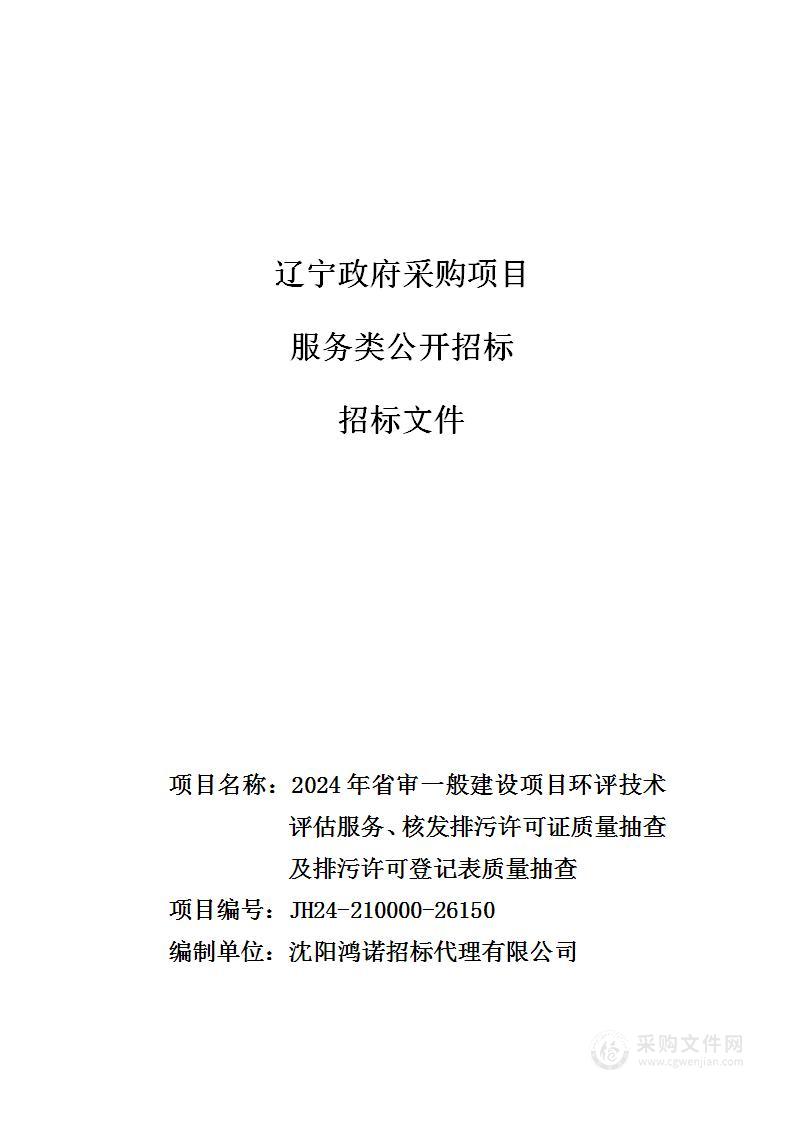 辽宁政府采购项目

服务类公开招标

招标文件

项目名称：2024年省审一般建设项目环评技术评估服务、核发排污许可证质量抽查及排污许可登记表质量抽查

项目编号：JH24-210000-26150

编制单位：沈阳鸿诺招标代理有限公司

采购文件网
www.cgwenjian.com